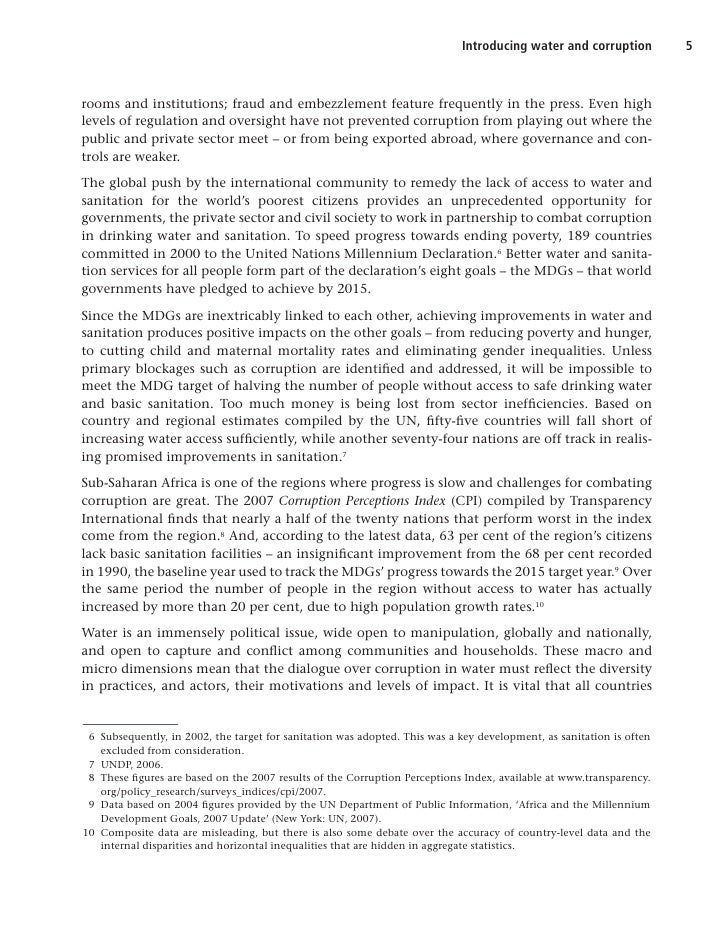 Introducing water and corruption 5

rooms and institutions; fraud and embezzlement feature frequently in the press. Even high levels of regulation and oversight have not prevented corruption from playing out where the public and private sector meet – or from being exported abroad, where governance and controls are weaker.

The global push by the international community to remedy the lack of access to water and sanitation for the world's poorest citizens provides an unprecedented opportunity for governments, the private sector and civil society to work in partnership to combat corruption in drinking water and sanitation. To speed progress towards ending poverty, 189 countries committed in 2000 to the United Nations Millennium Declaration.$^6$ Better water and sanitation services for all people form part of the declaration's eight goals – the MDGs – that world governments have pledged to achieve by 2015.

Since the MDGs are inextricably linked to each other, achieving improvements in water and sanitation produces positive impacts on the other goals – from reducing poverty and hunger, to cutting child and maternal mortality rates and eliminating gender inequalities. Unless primary blockages such as corruption are identified and addressed, it will be impossible to meet the MDG target of halving the number of people without access to safe drinking water and basic sanitation. Too much money is being lost from sector inefficiencies. Based on country and regional estimates compiled by the UN, fifty-five countries will fall short of increasing water access sufficiently, while another seventy-four nations are off track in realising promised improvements in sanitation.$^7$

Sub-Saharan Africa is one of the regions where progress is slow and challenges for combating corruption are great. The 2007 Corruption Perceptions Index (CPI) compiled by Transparency International finds that nearly a half of the twenty nations that perform worst in the index come from the region.$^8$ And, according to the latest data, 63 per cent of the region's citizens lack basic sanitation facilities – an insignificant improvement from the 68 per cent recorded in 1990, the baseline year used to track the MDGs' progress towards the 2015 target year.$^9$ Over the same period the number of people in the region without access to water has actually increased by more than 20 per cent, due to high population growth rates.$^{10}$

Water is an immensely political issue, wide open to manipulation, globally and nationally, and open to capture and conflict among communities and households. These macro and micro dimensions mean that the dialogue over corruption in water must reflect the diversity in practices, and actors, their motivations and levels of impact. It is vital that all countries

6 Subsequently, in 2002, the target for sanitation was adopted. This was a key development, as sanitation is often excluded from consideration.
7 UNDP, 2006.
8 These figures are based on the 2007 results of the Corruption Perceptions Index, available at www.transparency.org/policy_research/surveys_indices/cpi/2007.
9 Data based on 2004 figures provided by the UN Department of Public Information, 'Africa and the Millennium Development Goals, 2007 Update' (New York: UN, 2007).
10 Composite data are misleading, but there is also some debate over the accuracy of country-level data and the internal disparities and horizontal inequalities that are hidden in aggregate statistics.